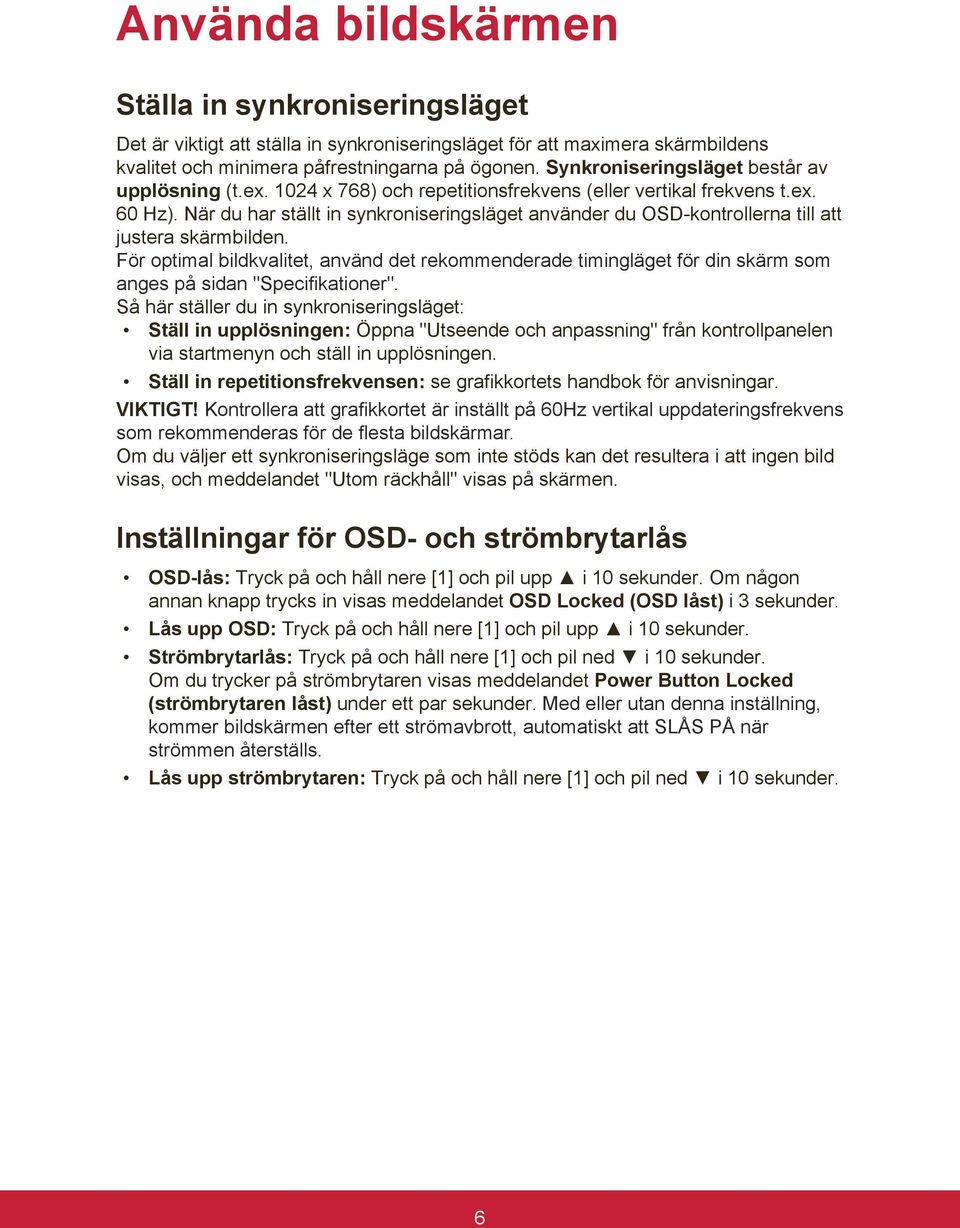 Använda bildskärmen

Ställa in synkroniseringsläget

Det är viktigt att ställa in synkroniseringsläget för att maximera skärmbildens kvalitet och minimera påfrestningarna på ögonen. Synkroniseringsläget består av upplösning (t.ex. 1024 x 768) och repetitionsfrekvens (eller vertikal frekvens t.ex. 60 Hz). När du har ställt in synkroniseringsläget använder du OSD-kontrollerna till att justera skärmbilden.
För optimal bildkvalitet, använd det rekommenderade timingläget för din skärm som anges på sidan "Specifikationer".
Så här ställer du in synkroniseringsläget:
• Ställ in upplösningen: Öppna "Utseende och anpassning" från kontrollpanelen via startmenyn och ställ in upplösningen.
• Ställ in repetitionsfrekvensen: se grafikkortets handbok för anvisningar.
VIKTIGT! Kontrollera att grafikkortet är inställt på 60Hz vertikal uppdateringsfrekvens som rekommenderas för de flesta bildskärmar.
Om du väljer ett synkroniseringsläge som inte stöds kan det resultera i att ingen bild visas, och meddelandet "Utom räckhåll" visas på skärmen.

Inställningar för OSD- och strömbrytarlås

• OSD-lås: Tryck på och håll nere [1] och pil upp ▲ i 10 sekunder. Om någon annan knapp trycks in visas meddelandet OSD Locked (OSD låst) i 3 sekunder.
• Lås upp OSD: Tryck på och håll nere [1] och pil upp ▲ i 10 sekunder.
• Strömbrytarlås: Tryck på och håll nere [1] och pil ned ▼ i 10 sekunder. Om du trycker på strömbrytaren visas meddelandet Power Button Locked (strömbrytaren låst) under ett par sekunder. Med eller utan denna inställning, kommer bildskärmen efter ett strömavbrott, automatiskt att SLÅS PÅ när strömmen återställs.
• Lås upp strömbrytaren: Tryck på och håll nere [1] och pil ned ▼ i 10 sekunder.

6